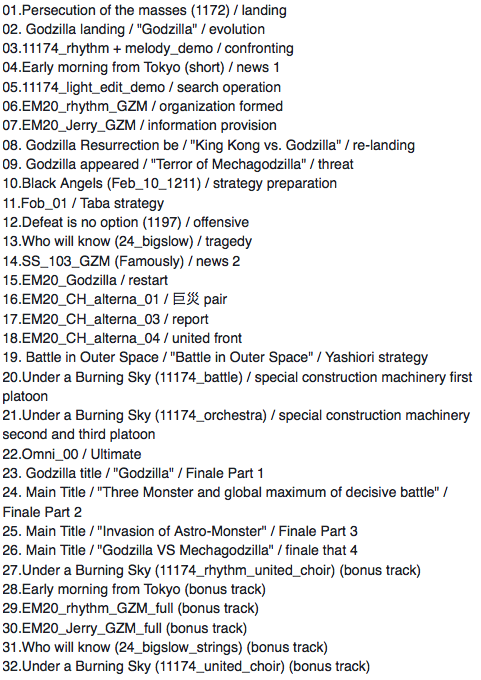 01.Persecution of the masses (1172) / landing
02. Godzilla landing / "Godzilla" / evolution
03.11174_rhythm + melody_demo / confronting
04.Early morning from Tokyo (short) / news 1
05.11174_light_edit_demo / search operation
06.EM20_rhythm_GZM / organization formed
07.EM20_Jerry_GZM / information provision
08. Godzilla Resurrection be / "King Kong vs. Godzilla" / re-landing
09. Godzilla appeared / "Terror of Mechagodzilla" / threat
10.Black Angels (Feb_10_1211) / strategy preparation
11.Fob_01 / Taba strategy
12.Defeat is no option (1197) / offensive
13.Who will know (24_bigslow) / tragedy
14.SS_103_GZM (Famously) / news 2
15.EM20_Godzilla / restart
16.EM20_CH_alterna_01 / 巨災 pair
17.EM20_CH_alterna_03 / report
18.EM20_CH_alterna_04 / united front
19. Battle in Outer Space / "Battle in Outer Space" / Yashiori strategy
20.Under a Burning Sky (11174_battle) / special construction machinery first platoon
21.Under a Burning Sky (11174_orchestra) / special construction machinery second and third platoon
22.Omni_00 / Ultimate
23. Godzilla title / "Godzilla" / Finale Part 1
24. Main Title / "Three Monster and global maximum of decisive battle" / Finale Part 2
25. Main Title / "Invasion of Astro-Monster" / Finale Part 3
26. Main Title / "Godzilla VS Mechagodzilla" / finale that 4
27.Under a Burning Sky (11174_rhythm_united_choir) (bonus track)
28.Early morning from Tokyo (bonus track)
29.EM20_rhythm_GZM_full (bonus track)
30.EM20_Jerry_GZM_full (bonus track)
31.Who will know (24_bigslow_strings) (bonus track)
32.Under a Burning Sky (11174_united_choir) (bonus track)